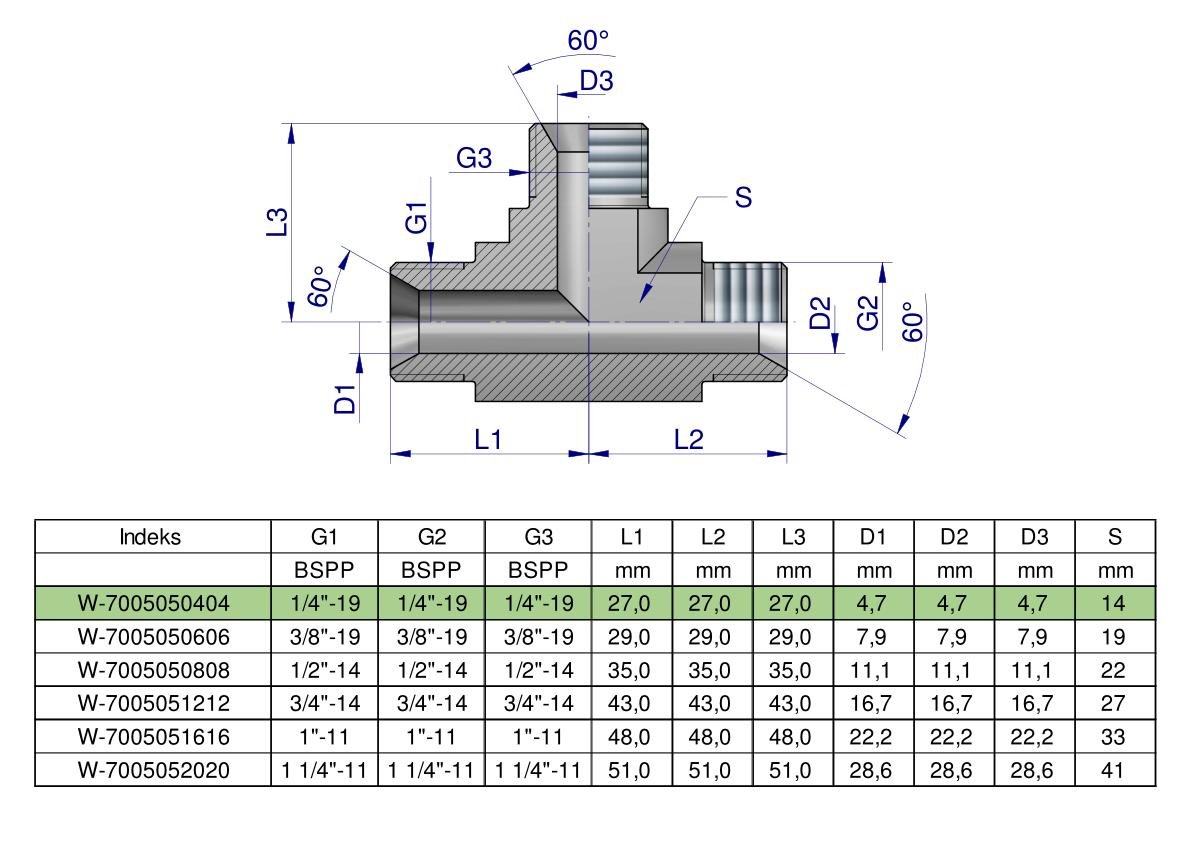 60°
D3
G3
S
L3
G1
60°
D2
G2
60°
D1
L1
L2

| Indeks | G1 | G2 | G3 | L1 | L2 | L3 | D1 | D2 | D3 | S |
|---|---|---|---|---|---|---|---|---|---|---|
| | BSPP | BSPP | BSPP | mm | mm | mm | mm | mm | mm | mm |
| W-7005050404 | 1/4"-19 | 1/4"-19 | 1/4"-19 | 27,0 | 27,0 | 27,0 | 4,7 | 4,7 | 4,7 | 14 |
| W-7005050606 | 3/8"-19 | 3/8"-19 | 3/8"-19 | 29,0 | 29,0 | 29,0 | 7,9 | 7,9 | 7,9 | 19 |
| W-7005050808 | 1/2"-14 | 1/2"-14 | 1/2"-14 | 35,0 | 35,0 | 35,0 | 11,1 | 11,1 | 11,1 | 22 |
| W-7005051212 | 3/4"-14 | 3/4"-14 | 3/4"-14 | 43,0 | 43,0 | 43,0 | 16,7 | 16,7 | 16,7 | 27 |
| W-7005051616 | 1"-11 | 1"-11 | 1"-11 | 48,0 | 48,0 | 48,0 | 22,2 | 22,2 | 22,2 | 33 |
| W-7005052020 | 1 1/4"-11 | 1 1/4"-11 | 1 1/4"-11 | 51,0 | 51,0 | 51,0 | 28,6 | 28,6 | 28,6 | 41 |